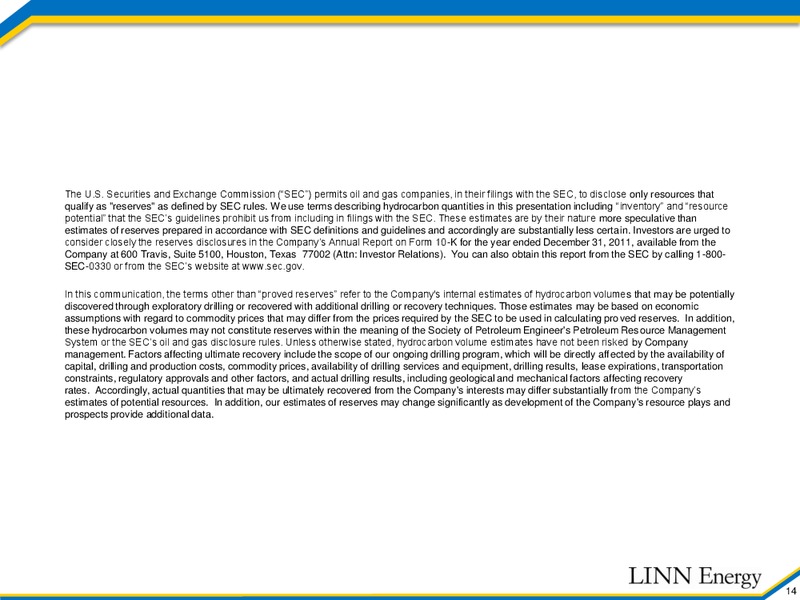 The U.S. Securities and Exchange Commission ("SEC") permits oil and gas companies, in their filings with the SEC, to disclose only resources that qualify as "reserves" as defined by SEC rules. We use terms describing hydrocarbon quantities in this presentation including "inventory" and "resource potential" that the SEC's guidelines prohibit us from including in filings with the SEC. These estimates are by their nature more speculative than estimates of reserves prepared in accordance with SEC definitions and guidelines and accordingly are substantially less certain. Investors are urged to consider closely the reserves disclosures in the Company's Annual Report on Form 10-K for the year ended December 31, 2011, available from the Company at 600 Travis, Suite 5100, Houston, Texas 77002 (Attn: Investor Relations). You can also obtain this report from the SEC by calling 1-800-SEC-0330 or from the SEC's website at www.sec.gov.

In this communication, the terms other than "proved reserves" refer to the Company's internal estimates of hydrocarbon volumes that may be potentially discovered through exploratory drilling or recovered with additional drilling or recovery techniques. Those estimates may be based on economic assumptions with regard to commodity prices that may differ from the prices required by the SEC to be used in calculating proved reserves. In addition, these hydrocarbon volumes may not constitute reserves within the meaning of the Society of Petroleum Engineer's Petroleum Resource Management System or the SEC's oil and gas disclosure rules. Unless otherwise stated, hydrocarbon volume estimates have not been risked by Company management. Factors affecting ultimate recovery include the scope of our ongoing drilling program, which will be directly affected by the availability of capital, drilling and production costs, commodity prices, availability of drilling services and equipment, drilling results, lease expirations, transportation constraints, regulatory approvals and other factors, and actual drilling results, including geological and mechanical factors affecting recovery rates. Accordingly, actual quantities that may be ultimately recovered from the Company's interests may differ substantially from the Company's estimates of potential resources. In addition, our estimates of reserves may change significantly as development of the Company's resource plays and prospects provide additional data.

LINN Energy

14